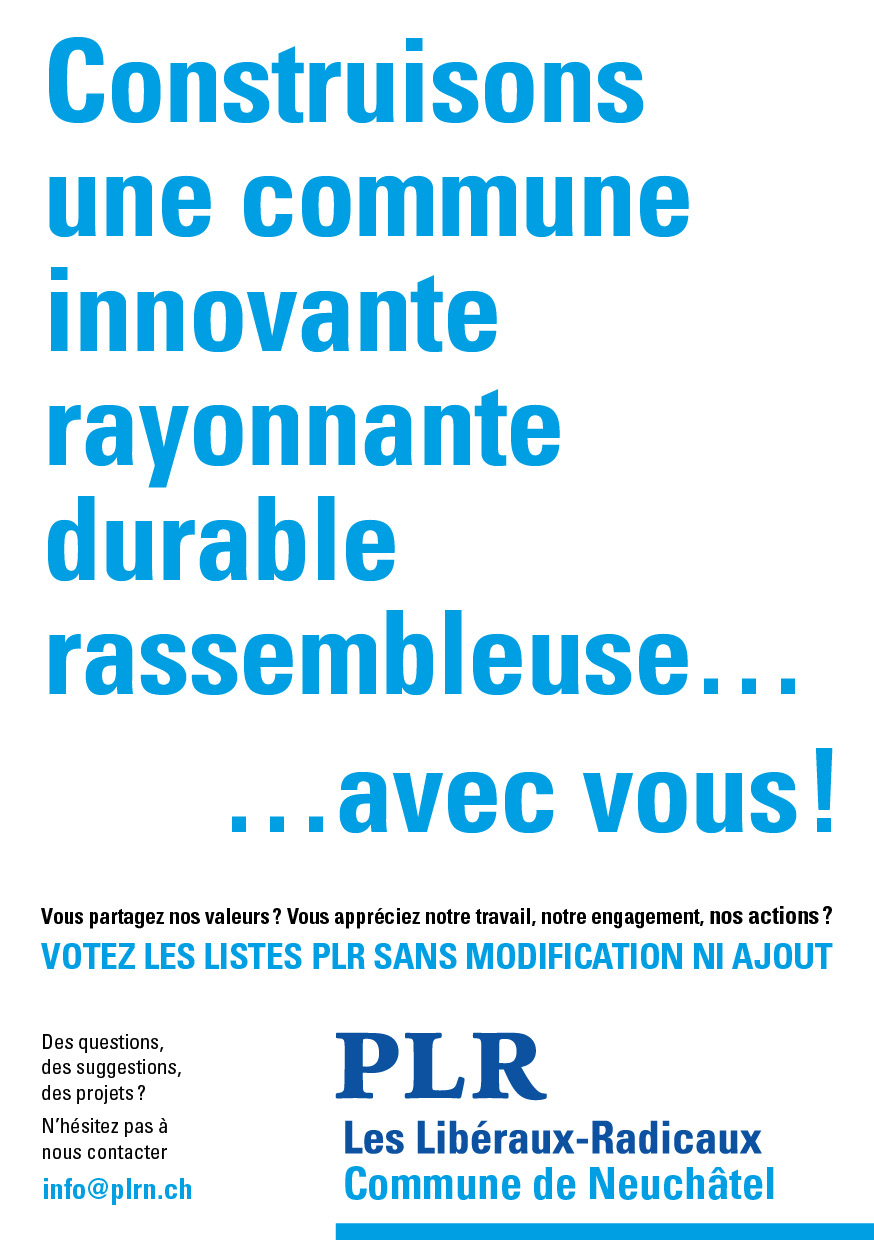 Construisons une commune innovante rayonnante durable rassembleuse…

…avec vous !

Vous partagez nos valeurs ? Vous appréciez notre travail, notre engagement, nos actions ?
VOTEZ LES LISTES PLR SANS MODIFICATION NI AJOUT

Des questions, des suggestions, des projets ?
N'hésitez pas à nous contacter
info@plrn.ch

PLR
Les Libéraux-Radicaux
Commune de Neuchâtel